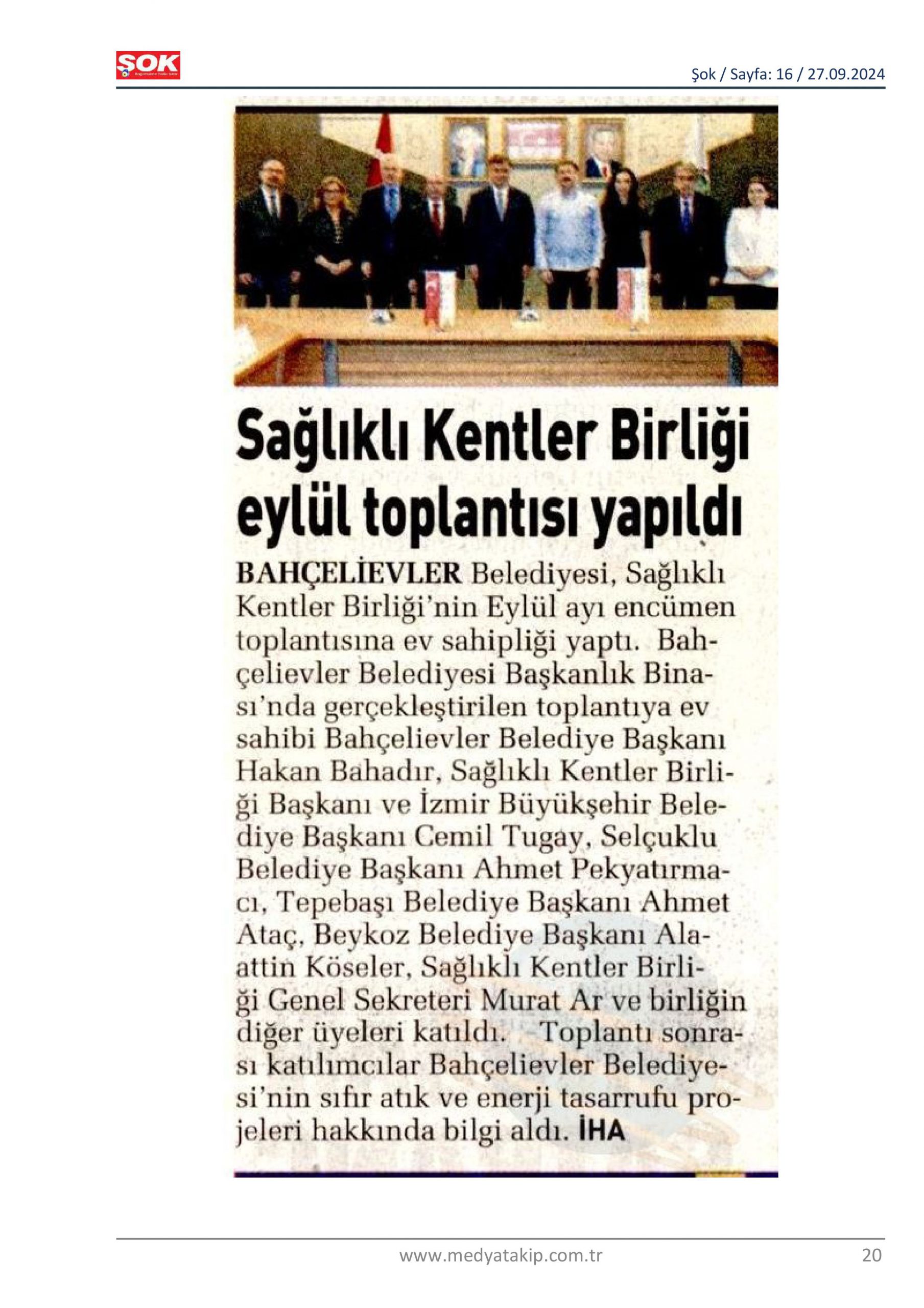 ŞOK

Şok / Sayfa: 16 / 27.09.2024

Sağlıklı Kentler Birliği eylül toplantısı yapıldı

BAHÇELİEVLER Belediyesi, Sağlıklı Kentler Birliği'nin Eylül ayı encümen toplantısına ev sahipliği yaptı. Bahçelievler Belediyesi Başkanlık Binası'nda gerçekleştirilen toplantıya ev sahibi Bahçelievler Belediye Başkanı Hakan Bahadır, Sağlıklı Kentler Birliği Başkanı ve İzmir Büyükşehir Belediye Başkanı Cemil Tugay, Selçuklu Belediye Başkanı Ahmet Pekyatırmacı, Tepebaşı Belediye Başkanı Ahmet Ataç, Beykoz Belediye Başkanı Alaattin Köseler, Sağlıklı Kentler Birliği Genel Sekreteri Murat Ar ve birliğin diğer üyeleri katıldı. Toplantı sonrası katılımcılar Bahçelievler Belediyesi'nin sıfır atık ve enerji tasarrufu projeleri hakkında bilgi aldı. İHA

www.medyatakip.com.tr

20